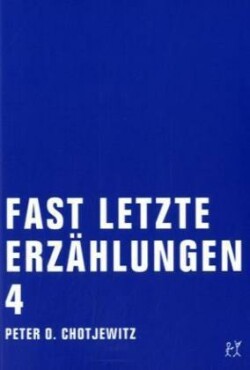 FAST LETZTE ERZÄHLUNGEN
4
PETER O. CHOTJEWITZ